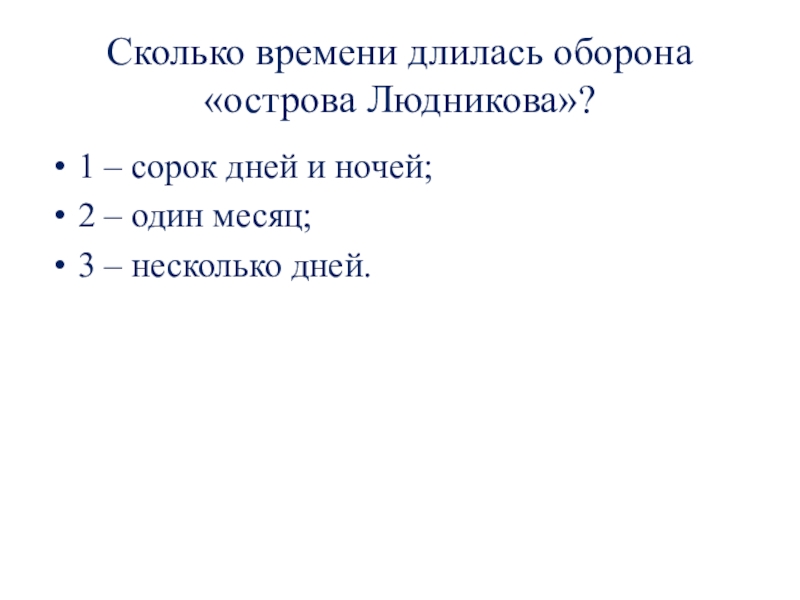 Сколько времени длилась оборона «острова Людникова»?

• 1 – сорок дней и ночей;
• 2 – один месяц;
• 3 – несколько дней.